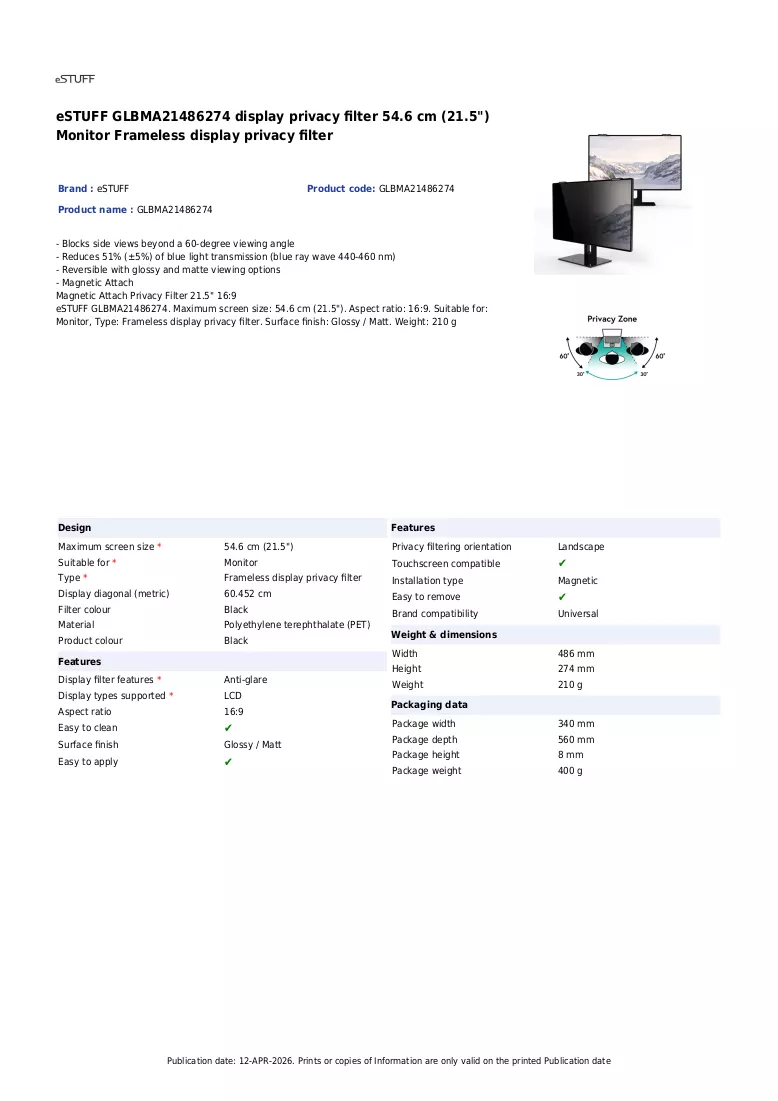 eSTUFF

eSTUFF GLBMA21486274 display privacy filter 54.6 cm (21.5") Monitor Frameless display privacy filter

Brand : eSTUFF

Product code: GLBMA21486274

Product name : GLBMA21486274

- Blocks side views beyond a 60-degree viewing angle
- Reduces 51% (±5%) of blue light transmission (blue ray wave 440-460 nm)
- Reversible with glossy and matte viewing options
- Magnetic Attach
Magnetic Attach Privacy Filter 21.5" 16:9
eSTUFF GLBMA21486274. Maximum screen size: 54.6 cm (21.5"). Aspect ratio: 16:9. Suitable for: Monitor, Type: Frameless display privacy filter. Surface finish: Glossy / Matt. Weight: 210 g

Privacy Zone
60° 60°
30° 30°

Design

Maximum screen size * 54.6 cm (21.5")
Suitable for * Monitor
Type * Frameless display privacy filter
Display diagonal (metric) 60.452 cm
Filter colour Black
Material Polyethylene terephthalate (PET)
Product colour Black

Features

Display filter features * Anti-glare
Display types supported * LCD
Aspect ratio 16:9
Easy to clean ✔
Surface finish Glossy / Matt
Easy to apply ✔

Features

Privacy filtering orientation Landscape
Touchscreen compatible ✔
Installation type Magnetic
Easy to remove ✔
Brand compatibility Universal

Weight & dimensions

Width 486 mm
Height 274 mm
Weight 210 g

Packaging data

Package width 340 mm
Package depth 560 mm
Package height 8 mm
Package weight 400 g

Publication date: 12-APR-2026. Prints or copies of Information are only valid on the printed Publication date